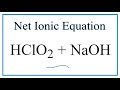 Net Ionic Equation

$HClO_2 + NaOH$